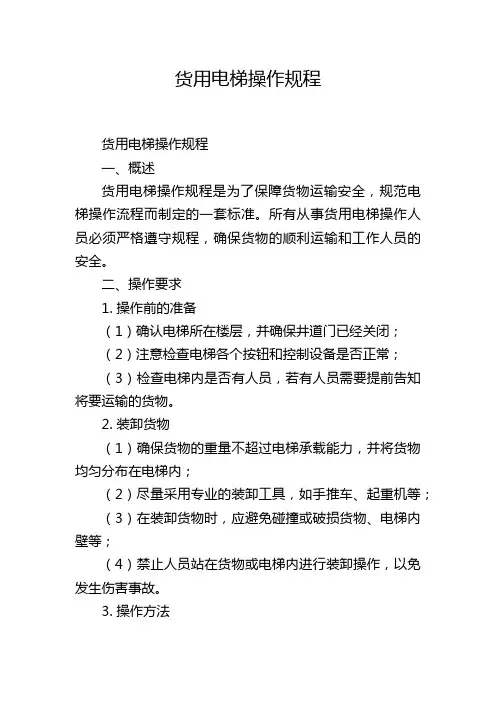 货用电梯操作规程

货用电梯操作规程

一、概述

货用电梯操作规程是为了保障货物运输安全，规范电梯操作流程而制定的一套标准。所有从事货用电梯操作人员必须严格遵守规程，确保货物的顺利运输和工作人员的安全。

二、操作要求

1. 操作前的准备

（1）确认电梯所在楼层，并确保井道门已经关闭；

（2）注意检查电梯各个按钮和控制设备是否正常；

（3）检查电梯内是否有人员，若有人员需要提前告知将要运输的货物。

2. 装卸货物

（1）确保货物的重量不超过电梯承载能力，并将货物均匀分布在电梯内；

（2）尽量采用专业的装卸工具，如手推车、起重机等；

（3）在装卸货物时，应避免碰撞或破损货物、电梯内壁等；

（4）禁止人员站在货物或电梯内进行装卸操作，以免发生伤害事故。

3. 操作方法